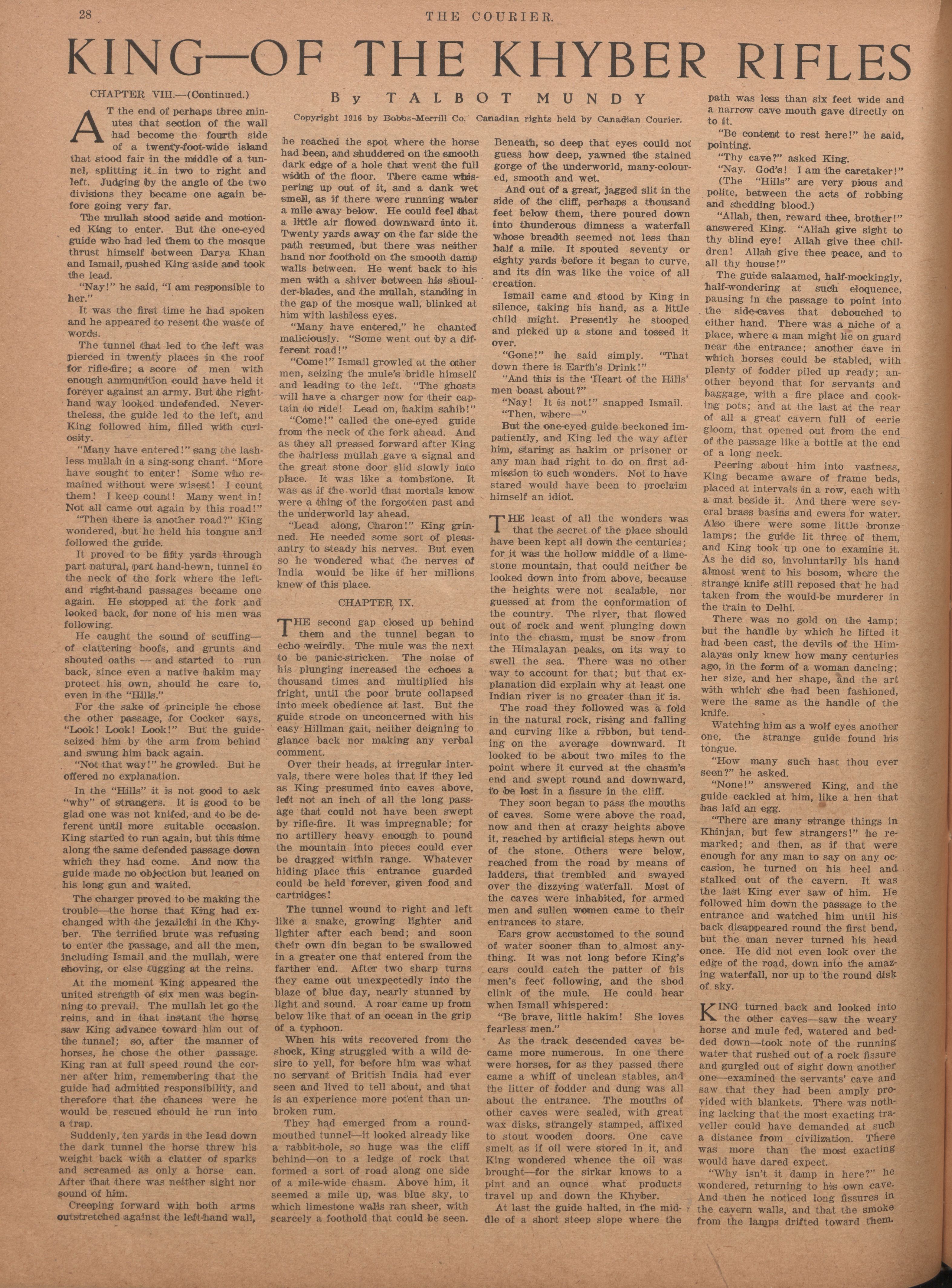 28 THE COURIER.

KING—OF THE KHYBER RIFLES

By TALBOT MUNDY

Copyright 1916 by Bobbs-Merrill Co. Canadian rights held by Canadian Courier.

CHAPTER VIII.—(Continued.)

AT the end of perhaps three minutes that section of the wall had become the fourth side of a twenty-foot-wide island that stood fair in the middle of a tunnel, splitting it in two to right and left. Judging by the angle of the two divisions they became one again before going very far.

The mullah stood aside and motioned King to enter. But the one-eyed guide who had led them to the mosque thrust himself between Darya Khan and Ismail, pushed King aside and took the lead.

"Nay!" he said, "I am responsible to her."

It was the first time he had spoken and he appeared to resent the waste of words.

The tunnel that led to the left was pierced in twenty places in the roof for rifle-fire; a score of men with enough ammunition could have held it forever against an army. But the right-hand way looked undefended. Nevertheless, the guide led to the left, and King followed him, filled with curiosity.

"Many have entered!" sang the lashless mullah in a sing-song chant. "More have sought to enter! Some who remained without were wisest! I count them! I keep count! Many went in! Not all came out again by this road!"

"Then there is another road?" King wondered, but he held his tongue and followed the guide.

It proved to be fifty yards through part natural, part hand-hewn, tunnel to the neck of the fork where the left- and right-hand passages became one again. He stopped at the fork and looked back, for none of his men was following.

He caught the sound of scuffing—of clattering hoofs, and grunts and shouted oaths — and started to run back, since even a native hakim may protect his own, should he care to, even in the "Hills."

For the sake of principle he chose the other passage, for Cocker says, "Look! Look! Look!" But the guide seized him by the arm from behind and swung him back again.

"Not that way!" he growled. But he offered no explanation.

In the "Hills" it is not good to ask "why" of strangers. It is good to be glad one was not knifed, and to be deferent until more suitable occasion. King started to run again, but this time along the same defended passage down which they had come. And now the guide made no objection but leaned on his long gun and waited.

The charger proved to be making the trouble—the horse that King had exchanged with the jezailchi in the Khyber. The terrified brute was refusing to enter the passage, and all the men, including Ismail and the mullah, were shoving, or else tugging at the reins.

At the moment King appeared the united strength of six men was beginning to prevail. The mullah let go the reins, and in that instant the horse saw King advance toward him out of the tunnel; so, after the manner of horses, he chose the other passage. King ran at full speed round the corner after him, remembering that the guide had admitted responsibility, and therefore that the chances were he would be rescued should he run into a trap.

Suddenly, ten yards in the lead down the dark tunnel the horse threw his weight back with a clatter of sparks and screamed as only a horse can. After that there was neither sight nor sound of him.

Creeping forward with both arms outstretched against the left-hand wall, he reached the spot where the horse had been, and shuddered on the smooth dark edge of a hole that went the full width of the floor. There came whispering up out of it, and a dank wet smell, as if there were running water a mile away below. He could feel that a little air flowed downward into it. Twenty yards away on the far side the path resumed, but there was neither hand nor foothold on the smooth damp walls between. He went back to his men with a shiver between his shoulder-blades, and the mullah, standing in the gap of the mosque wall, blinked at him with lashless eyes.

"Many have entered," he chanted maliciously. "Some went out by a different road!"

"Come!" Ismail growled at the other men, seizing the mule's bridle himself and leading to the left. "The ghosts will have a charger now for their captain to ride! Lead on, hakim sahib!"

"Come!" called the one-eyed guide from the neck of the fork ahead. And as they all pressed forward after King the hairless mullah gave a signal and the great stone door slid slowly into place. It was like a tombstone. It was as if the world that mortals know were a thing of the forgotten past and the underworld lay ahead.

"Lead along, Charon!" King grinned. He needed some sort of pleasantry to steady his nerves. But even so he wondered what the nerves of India would be like if her millions knew of this place.

CHAPTER IX.

THE second gap closed up behind them and the tunnel began to echo weirdly. The mule was the next to be panic-stricken. The noise of his plunging increased the echoes a thousand times and multiplied his fright, until the poor brute collapsed into meek obedience at last. But the guide strode on unconcerned with his easy Hillman gait, neither deigning to glance back nor making any verbal comment.

Over their heads, at irregular intervals, there were holes that if they led as King presumed into caves above, left not an inch of all the long passage that could not have been swept by rifle-fire. It was impregnable; for no artillery heavy enough to pound the mountain into pieces could ever be dragged within range. Whatever hiding place this entrance guarded could be held forever, given food and cartridges!

The tunnel wound to right and left like a snake, growing lighter and lighter after each bend; and soon their own din began to be swallowed in a greater one that entered from the farther end. After two sharp turns they came out unexpectedly into the blaze of blue day, nearly stunned by light and sound. A roar came up from below like that of an ocean in the grip of a typhoon.

When his wits recovered from the shock, King struggled with a wild desire to yell, for before him was what no servant of British India had ever seen and lived to tell about, and that is an experience more potent than unbroken rum.

They had emerged from a round-mouthed tunnel—it looked already like a rabbit-hole, so huge was the cliff behind—on to a ledge of rock that formed a sort of road along one side of a mile-wide chasm. Above him, it seemed a mile up, was blue sky, to which limestone walls ran sheer, with scarcely a foothold that could be seen. Beneath, so deep that eyes could not guess how deep, yawned the stained gorge of the underworld, many-coloured, smooth and wet.

And out of a great, jagged slit in the side of the cliff, perhaps a thousand feet below them, there poured down into thunderous dimness a waterfall whose breadth seemed not less than half a mile. It spouted seventy or eighty yards before it began to curve, and its din was like the voice of all creation.

Ismail came and stood by King in silence, taking his hand, as a little child might. Presently he stooped and picked up a stone and tossed it over.

"Gone!" he said simply. "That down there is Earth's Drink!"

"And this is the 'Heart of the Hills' men boast about?"

"Nay! It is not!" snapped Ismail.

"Then, where—"

But the one-eyed guide beckoned impatiently, and King led the way after him, staring as hakim or prisoner or any man had right to do on first admission to such wonders. Not to have stared would have been to proclaim himself an idiot.

THE least of all the wonders was that the secret of the place should have been kept all down the centuries; for it was the hollow middle of a limestone mountain, that could neither be looked down into from above, because the heights were not scalable, nor guessed at from the conformation of the country. The river, that flowed out of rock and went plunging down into the chasm, must be snow from the Himalayan peaks, on its way to swell the sea. There was no other way to account for that; but that explanation did explain why at least one Indian river is no greater than it is.

The road they followed was a fold in the natural rock, rising and falling and curving like a ribbon, but tending on the average downward. It looked to be about two miles to the point where it curved at the chasm's end and swept round and downward, to be lost in a fissure in the cliff.

They soon began to pass the mouths of caves. Some were above the road, now and then at crazy heights above it, reached by artificial steps hewn out of the stone. Others were below, reached from the road by means of ladders, that trembled and swayed over the dizzying waterfall. Most of the caves were inhabited, for armed men and sullen women came to their entrances to stare.

Ears grow accustomed to the sound of water sooner than to almost anything. It was not long before King's ears could catch the patter of his men's feet following, and the shod clink of the mule. He could hear when Ismail whispered:

"Be brave, little hakim! She loves fearless men."

As the track descended caves became more numerous. In one there were horses, for as they passed there came a whiff of unclean stables, and the litter of fodder and dung was all about the entrance. The mouths of other caves were sealed, with great wax disks, strangely stamped, affixed to stout wooden doors. One cave smelt as if oil were stored in it, and King wondered whence the oil was brought—for the sirkar knows to a pint and an ounce what products travel up and down the Khyber.

At last the guide halted, in the middle of a short steep slope where the path was less than six feet wide and a narrow cave mouth gave directly on to it.

"Be content to rest here!" he said, pointing.

"Thy cave?" asked King.

"Nay. God's! I am the caretaker!" (The "Hills" are very pious and polite, between the acts of robbing and shedding blood.)

"Allah, then, reward thee, brother!" answered King. "Allah give sight to thy blind eye! Allah give thee children! Allah give thee peace, and to all thy house!"

The guide salaamed, half-mockingly, half-wondering at such eloquence, pausing in the passage to point into the side-caves that debouched to either hand. There was a niche of a place, where a man might lie on guard near the entrance; another cave in which horses could be stabled, with plenty of fodder piled up ready; another beyond that for servants and baggage, with a fire place and cooking pots; and at the last at the rear of all a great cavern full of eerie gloom, that opened out from the end of the passage like a bottle at the end of a long neck.

Peering about him into vastness, King became aware of frame beds, placed at intervals in a row, each with a mat beside it. And there were several brass basins and ewers for water. Also there were some little bronze lamps; the guide lit three of them, and King took up one to examine it. As he did so, involuntarily his hand almost went to his bosom, where the strange knife still reposed that he had taken from the would-be murderer in the train to Delhi.

There was no gold on the lamp; but the handle by which he lifted it had been cast, the devils of the Himalayas only knew how many centuries ago, in the form of a woman dancing; her size, and her shape, and the art with which she had been fashioned, were the same as the handle of the knife.

Watching him as a wolf eyes another one, the strange guide found his tongue.

"How many such hast thou ever seen?" he asked.

"None!" answered King, and the guide cackled at him, like a hen that has laid an egg.

"There are many strange things in Khinjan, but few strangers!" he remarked; and then, as if that were enough for any man to say on any occasion, he turned on his heel and stalked out of the cavern. It was the last King ever saw of him. He followed him down the passage to the entrance and watched him until his back disappeared round the first bend, but the man never turned his head once. He did not even look over the edge of the road, down into the amazing waterfall, nor up to the round disk of sky.

KING turned back and looked into the other caves—saw the weary horse and mule fed, watered and bedded down—took note of the running water that rushed out of a rock fissure and gurgled out of sight down another one—examined the servants' cave and saw that they had been amply provided with blankets. There was nothing lacking that the most exacting traveller could have demanded at such a distance from civilization. There was more than the most exacting would have dared expect.

"Why isn't it damp in here?" he wondered, returning to his own cave. And then he noticed long fissures in the cavern walls, and that the smoke from the lamps drifted toward them.